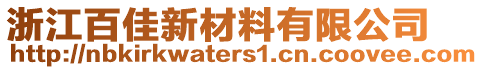 浙江百佳新材料有限公司
http://nbkirkwaters1.cn.coovee.com